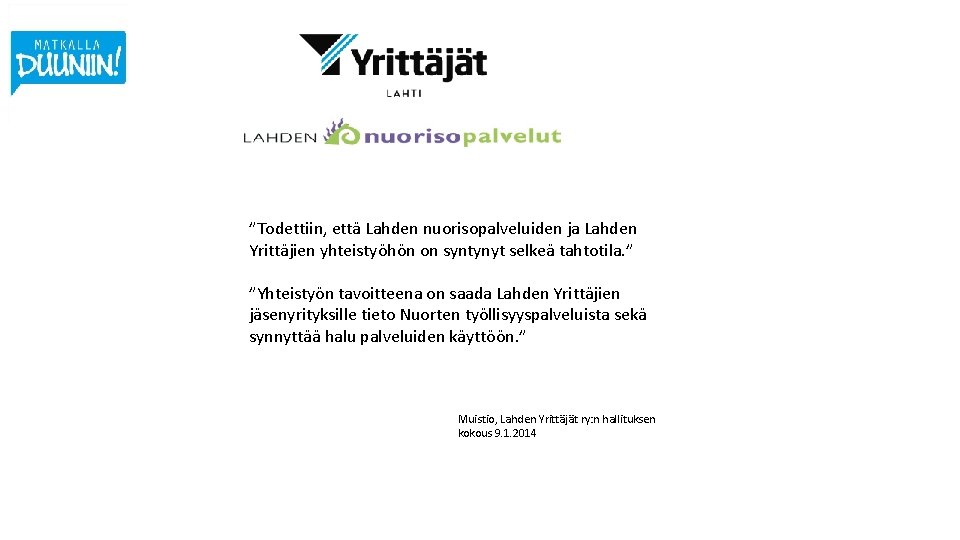 MATKALLA DUUNIIN!

Yrittäjät
LAHTI

LAHDEN nuorisopalvelut

”Todettiin, että Lahden nuorisopalveluiden ja Lahden Yrittäjien yhteistyöhön on syntynyt selkeä tahtotila.”

”Yhteistyön tavoitteena on saada Lahden Yrittäjien jäsenyrityksille tieto Nuorten työllisyyspalveluista sekä synnyttää halu palveluiden käyttöön.”

Muistio, Lahden Yrittäjät ry:n hallituksen kokous 9.1.2014